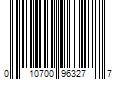 0 10700 96327 7